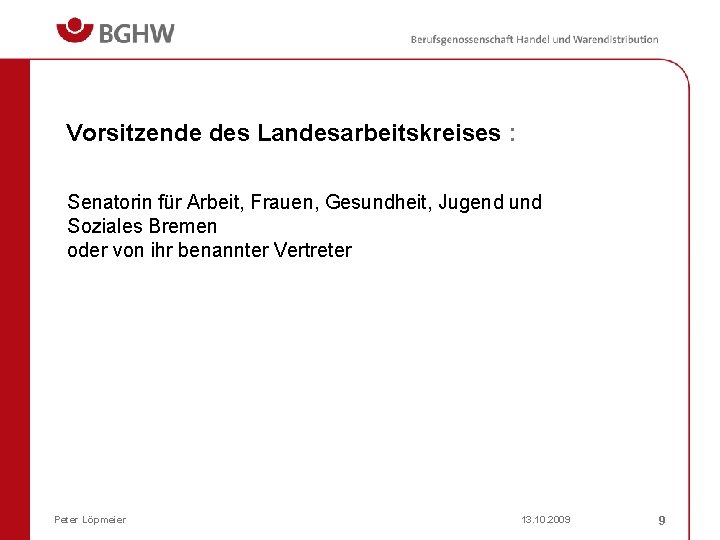 BGHW

Berufsgenossenschaft Handel und Warendistribution

Vorsitzende des Landesarbeitskreises :

Senatorin für Arbeit, Frauen, Gesundheit, Jugend und Soziales Bremen
oder von ihr benannter Vertreter

Peter Löpmeier

13.10.2009

9